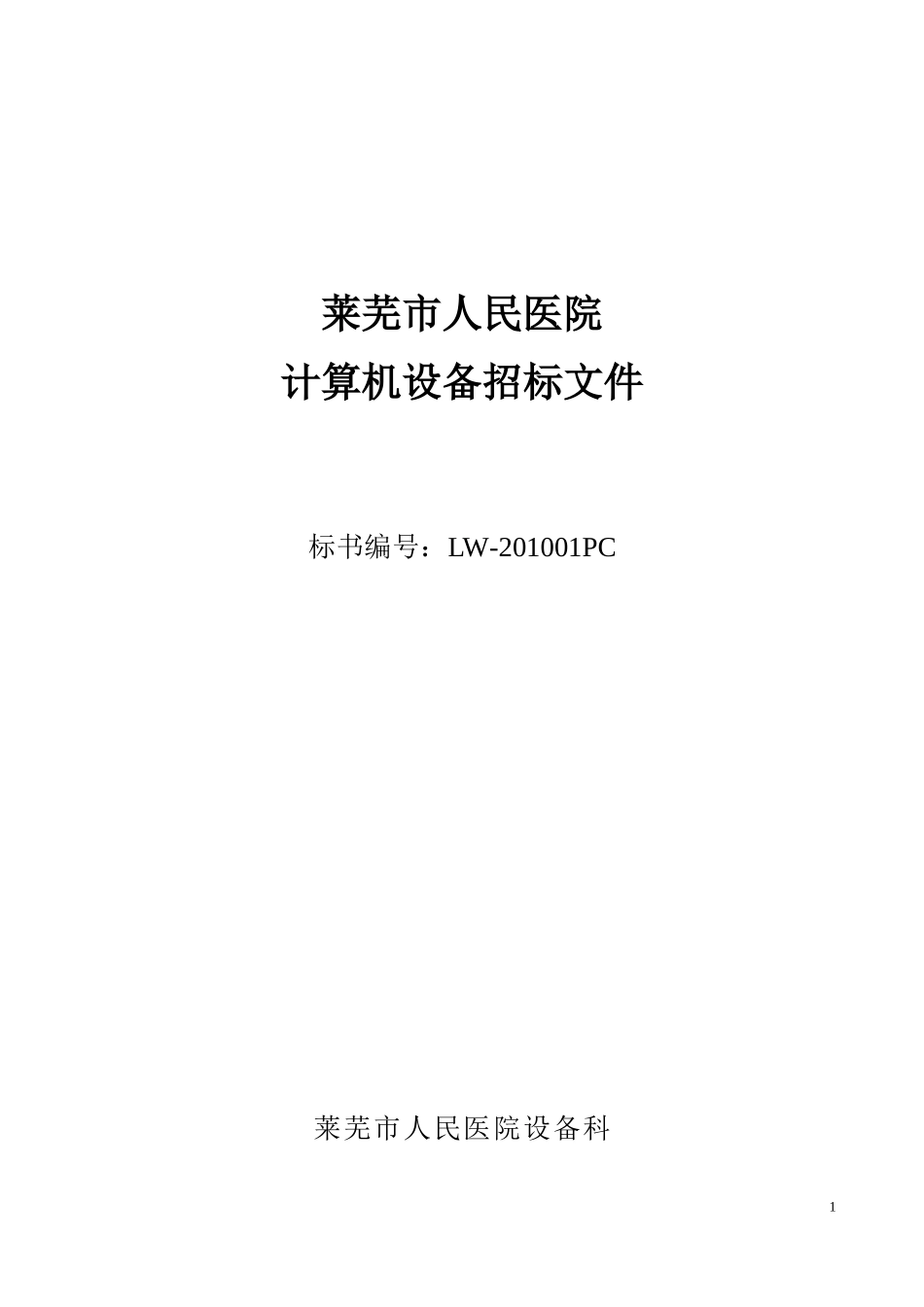 莱芜市人民医院
计算机设备招标文件

标书编号：LW-201001PC

莱芜市人民医院设备科

1